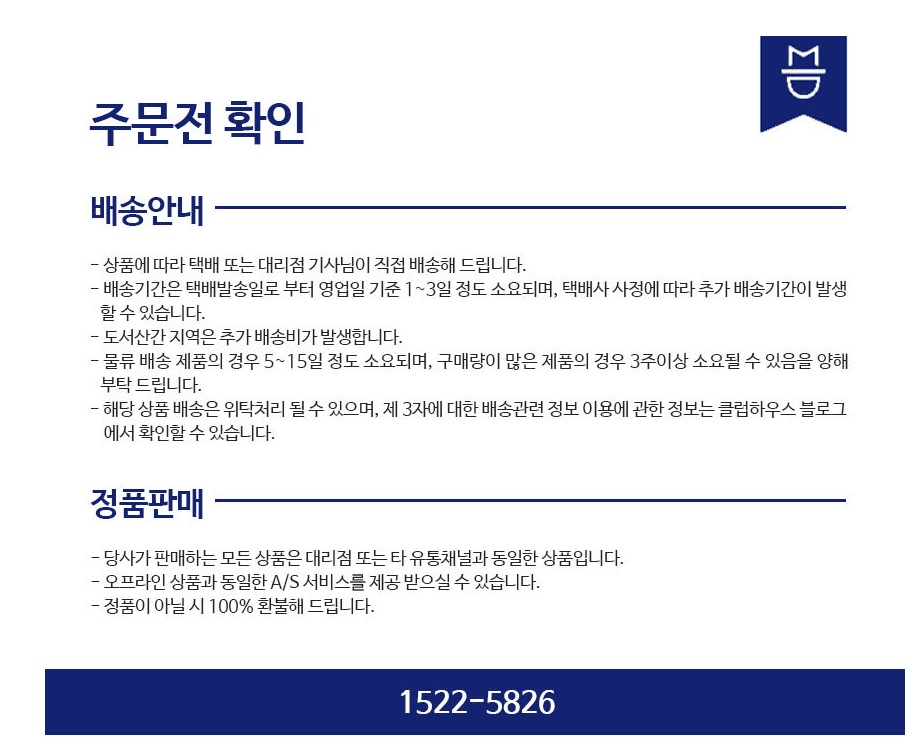 주문전 확인

배송안내

- 상품에 따라 택배 또는 대리점 기사님이 직접 배송해 드립니다.
- 배송기간은 택배발송일로 부터 영업일 기준 1~3일 정도 소요되며, 택배사 사정에 따라 추가 배송기간이 발생할 수 있습니다.
- 도서산간 지역은 추가 배송비가 발생합니다.
- 물류 배송 제품의 경우 5~15일 정도 소요되며, 구매량이 많은 제품의 경우 3주이상 소요될 수 있음을 양해 부탁 드립니다.
- 해당 상품 배송은 위탁처리 될 수 있으며, 제 3자에 대한 배송관련 정보 이용에 관한 정보는 클럽하우스 블로그에서 확인할 수 있습니다.

정품판매

- 당사가 판매하는 모든 상품은 대리점 또는 타 유통채널과 동일한 상품입니다.
- 오프라인 상품과 동일한 A/S 서비스를 제공 받으실 수 있습니다.
- 정품이 아닐 시 100% 환불해 드립니다.

1522-5826